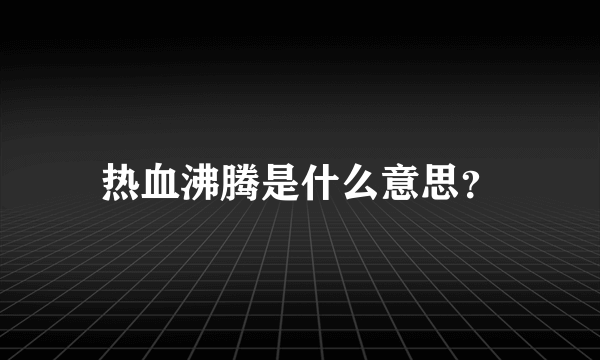 热血沸腾是什么意思?